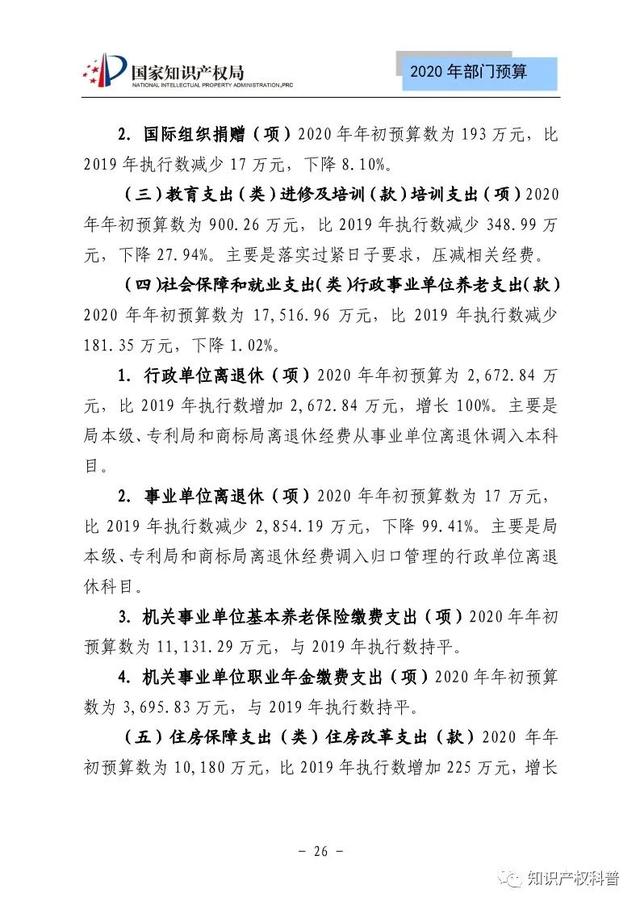 国家知识产权局
NATIONAL INTELLECTUAL PROPERTY ADMINISTRATION,PRC

2020 年部门预算

2. 国际组织捐赠（项）2020 年年初预算数为 193 万元，比 2019 年执行数减少 17 万元，下降 8.10%。

（三）教育支出（类）进修及培训（款）培训支出（项）2020 年年初预算数为 900.26 万元，比 2019 年执行数减少 348.99 万元，下降 27.94%。主要是落实过紧日子要求，压减相关经费。

（四）社会保障和就业支出（类）行政事业单位养老支出（款）2020 年年初预算数为 17,516.96 万元，比 2019 年执行数减少 181.35 万元，下降 1.02%。

1. 行政单位离退休（项）2020 年年初预算为 2,672.84 万元，比 2019 年执行数增加 2,672.84 万元，增长 100%。主要是局本级、专利局和商标局离退休经费从事业单位离退休调入本科目。

2. 事业单位离退休（项）2020 年年初预算数为 17 万元，比 2019 年执行数减少 2,854.19 万元，下降 99.41%。主要是局本级、专利局和商标局离退休经费调入归口管理的行政单位离退休科目。

3. 机关事业单位基本养老保险缴费支出（项）2020 年年初预算数为 11,131.29 万元，与 2019 年执行数持平。

4. 机关事业单位职业年金缴费支出（项）2020 年年初预算数为 3,695.83 万元，与 2019 年执行数持平。

（五）住房保障支出（类）住房改革支出（款）2020 年年初预算数为 10,180 万元，比 2019 年执行数增加 225 万元，增长

－ 26 －

知识产权科普